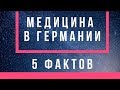 МЕДИЦИНА
В ГЕРМАНИИ

5 ФАКТОВ